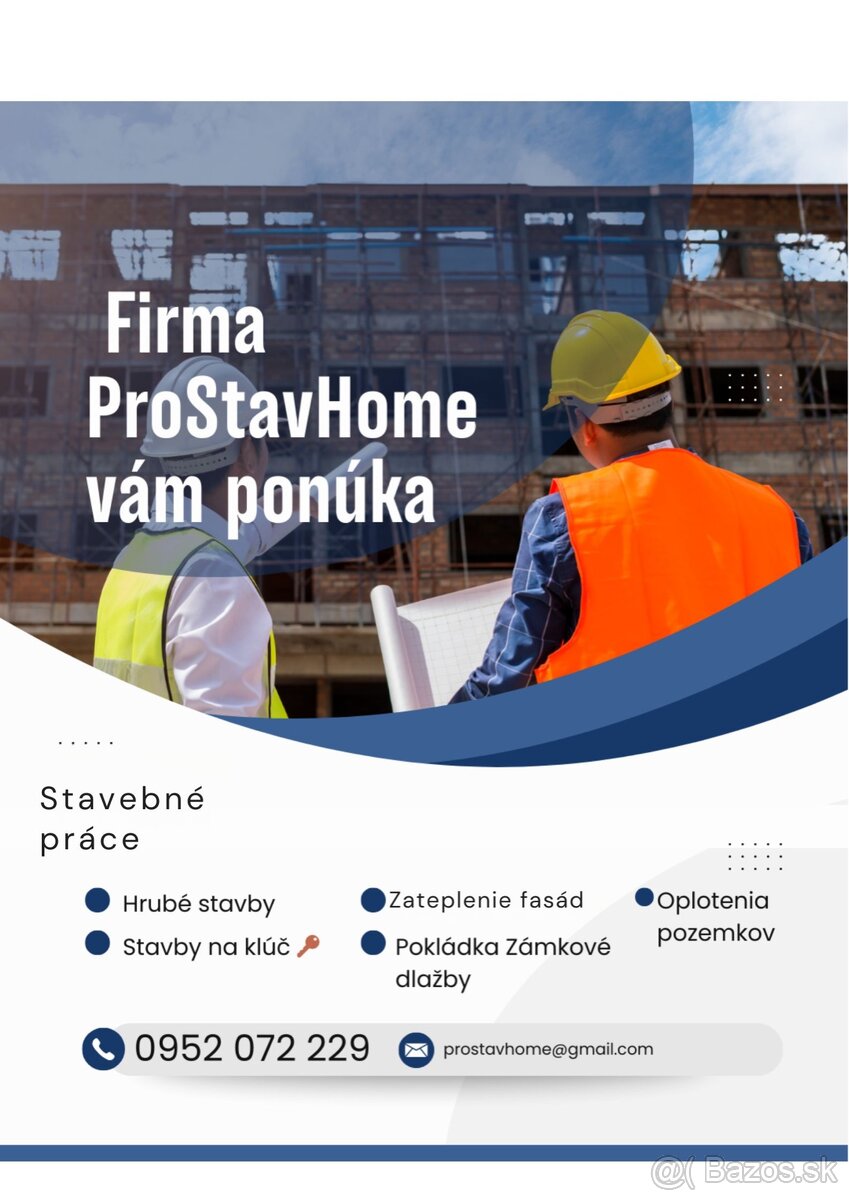 Firma ProStavHome vám ponúka

Stavebné práce

• Hrubé stavby
• Stavby na klúč

• Zateplenie fasád
• Pokládka Zámkové dlažby

• Oplotenia pozemkov

0952 072 229

prostavhome@gmail.com

Bazos.sk